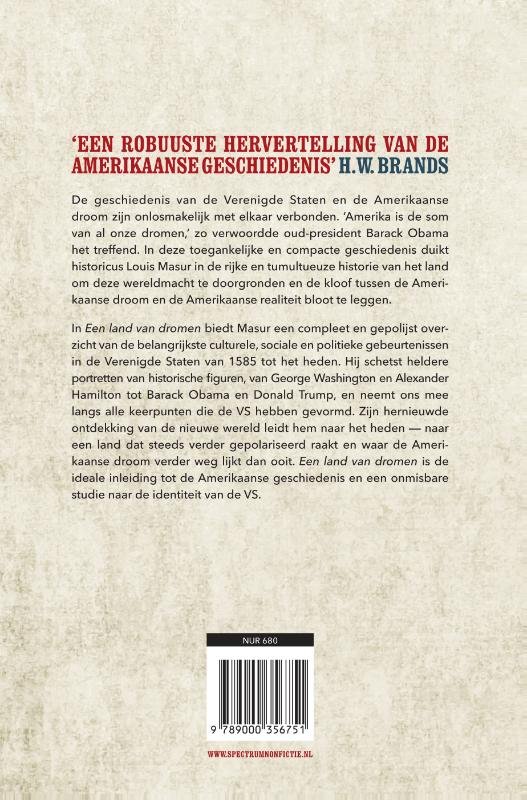 'EEN ROBUUSTE HERVERTELLING VAN DE AMERIKAANSE GESCHIEDENIS' H.W. BRANDS

De geschiedenis van de Verenigde Staten en de Amerikaanse droom zijn onlosmakelijk met elkaar verbonden. 'Amerika is de som van al onze dromen,' zo verwoordde oud-president Barack Obama het treffend. In deze toegankelijke en compacte geschiedenis duikt historicus Louis Masur in de rijke en tumultueuze historie van het land om deze wereldmacht te doorgronden en de kloof tussen de Amerikaanse droom en de Amerikaanse realiteit bloot te leggen.

In Een land van dromen biedt Masur een compleet en gepolijst overzicht van de belangrijkste culturele, sociale en politieke gebeurtenissen in de Verenigde Staten van 1585 tot het heden. Hij schetst heldere portretten van historische figuren, van George Washington en Alexander Hamilton tot Barack Obama en Donald Trump, en neemt ons mee langs alle keerpunten die de VS hebben gevormd. Zijn hernieuwde ontdekking van de nieuwe wereld leidt hem naar het heden — naar een land dat steeds verder gepolariseerd raakt en waar de Amerikaanse droom verder weg lijkt dan ooit. Een land van dromen is de ideale inleiding tot de Amerikaanse geschiedenis en een onmisbare studie naar de identiteit van de VS.

NUR 680

9 789000 356751

WWW.SPECTRUMNONFICTIE.NL